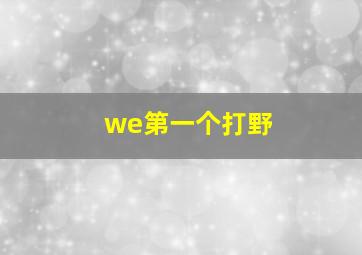 we第一个打野